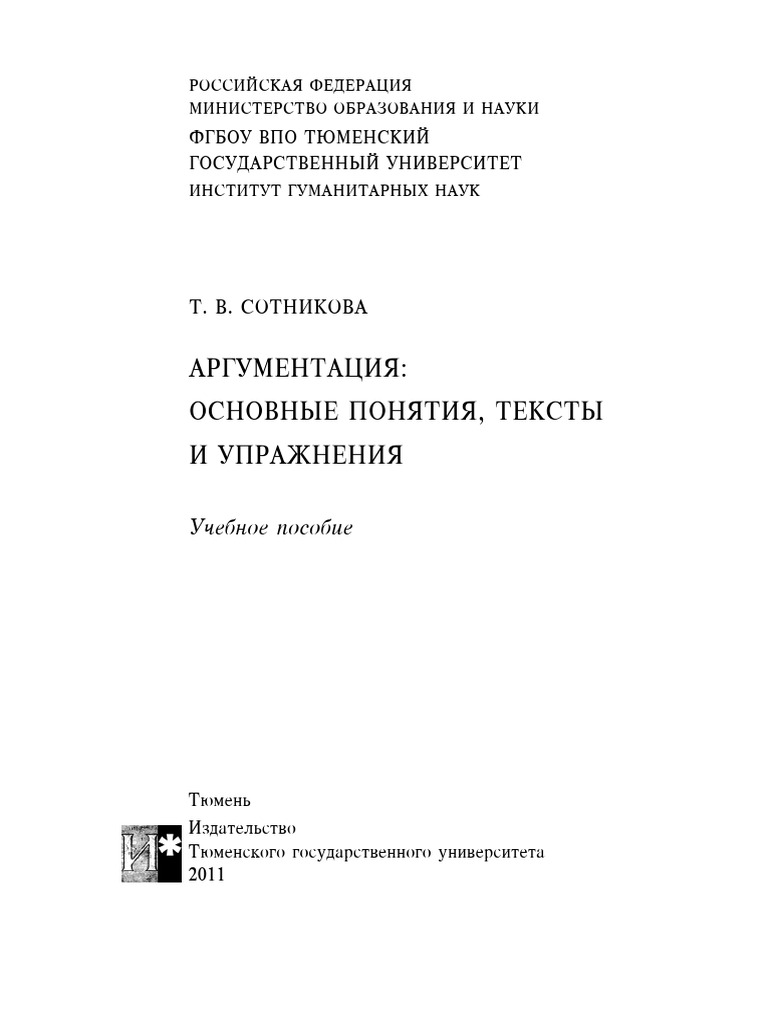 РОССИЙСКАЯ ФЕДЕРАЦИЯ
МИНИСТЕРСТВО ОБРАЗОВАНИЯ И НАУКИ
ФГБОУ ВПО ТЮМЕНСКИЙ
ГОСУДАРСТВЕННЫЙ УНИВЕРСИТЕТ
ИНСТИТУТ ГУМАНИТАРНЫХ НАУК

Т. В. СОТНИКОВА

АРГУМЕНТАЦИЯ:
ОСНОВНЫЕ ПОНЯТИЯ, ТЕКСТЫ
И УПРАЖНЕНИЯ

Учебное пособие

Тюмень
И*
Издательство
Тюменского государственного университета
2011